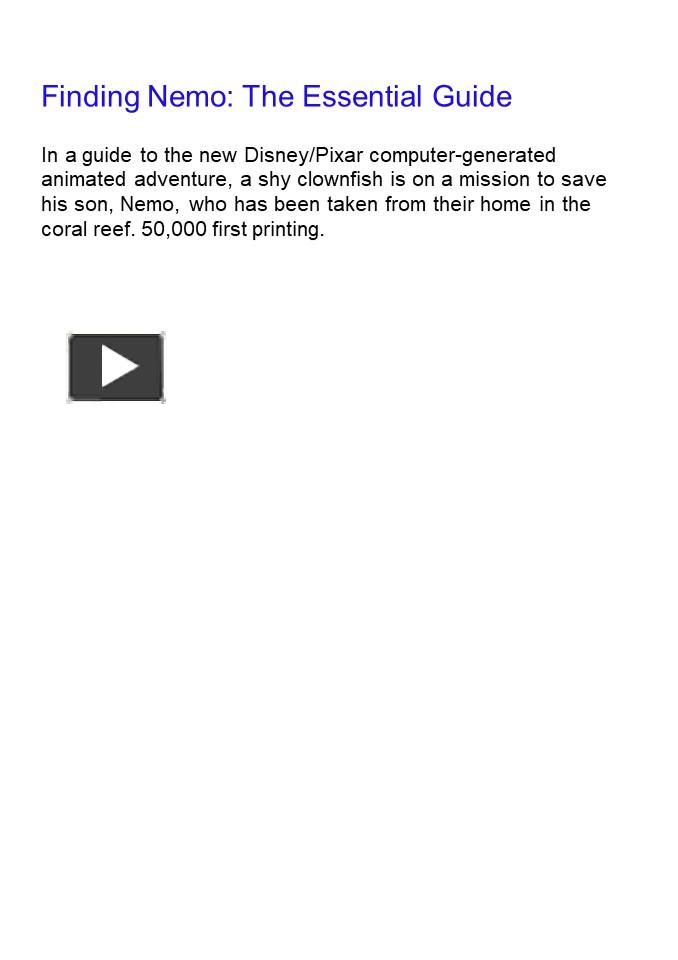 Finding Nemo: The Essential Guide

In a guide to the new Disney/Pixar computer-generated animated adventure, a shy clownfish is on a mission to save his son, Nemo, who has been taken from their home in the coral reef. 50,000 first printing.